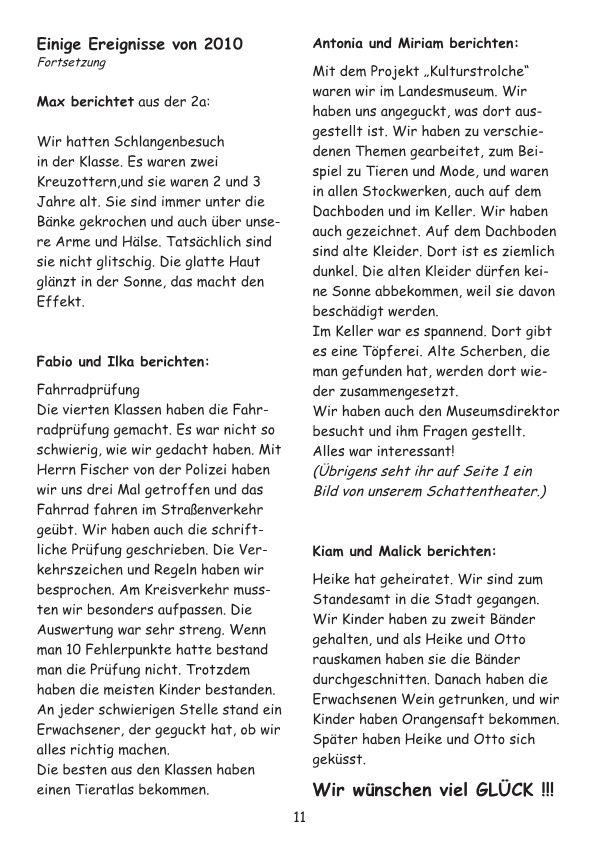 Einige Ereignisse von 2010
Fortsetzung

Max berichtet aus der 2a:

Wir hatten Schlangenbesuch in der Klasse. Es waren zwei Kreuzottern,und sie waren 2 und 3 Jahre alt. Sie sind immer unter die Bänke gekrochen und auch über unsere Arme und Hälse. Tatsächlich sind sie nicht glitschig. Die glatte Haut glänzt in der Sonne, das macht den Effekt.

Fabio und Ilka berichten:

Fahrradprüfung
Die vierten Klassen haben die Fahrradprüfung gemacht. Es war nicht so schwierig, wie wir gedacht haben. Mit Herrn Fischer von der Polizei haben wir uns drei Mal getroffen und das Fahrrad fahren im Straßenverkehr geübt. Wir haben auch die schriftliche Prüfung geschrieben. Die Verkehrszeichen und Regeln haben wir besprochen. Am Kreisverkehr mussten wir besonders aufpassen. Die Auswertung war sehr streng. Wenn man 10 Fehlerpunkte hatte bestand man die Prüfung nicht. Trotzdem haben die meisten Kinder bestanden. An jeder schwierigen Stelle stand ein Erwachsener, der geguckt hat, ob wir alles richtig machen.
Die besten aus den Klassen haben einen Tieratlas bekommen.

Antonia und Miriam berichten:

Mit dem Projekt „Kulturstrolche“ waren wir im Landesmuseum. Wir haben uns angeguckt, was dort ausgestellt ist. Wir haben zu verschiedenen Themen gearbeitet, zum Beispiel zu Tieren und Mode, und waren in allen Stockwerken, auch auf dem Dachboden und im Keller. Wir haben auch gezeichnet. Auf dem Dachboden sind alte Kleider. Dort ist es ziemlich dunkel. Die alten Kleider dürfen keine Sonne abbekommen, weil sie davon beschädigt werden.
Im Keller war es spannend. Dort gibt es eine Töpferei. Alte Scherben, die man gefunden hat, werden dort wieder zusammengesetzt.
Wir haben auch den Museumsdirektor besucht und ihm Fragen gestellt.
Alles war interessant!
(Übrigens seht ihr auf Seite 1 ein Bild von unserem Schattentheater.)

Kiam und Malick berichten:

Heike hat geheiratet. Wir sind zum Standesamt in die Stadt gegangen. Wir Kinder haben zu zweit Bänder gehalten, und als Heike und Otto rauskamen haben sie die Bänder durchgeschnitten. Danach haben die Erwachsenen Wein getrunken, und wir Kinder haben Orangensaft bekommen. Später haben Heike und Otto sich geküsst.

Wir wünschen viel GLÜCK !!!

11